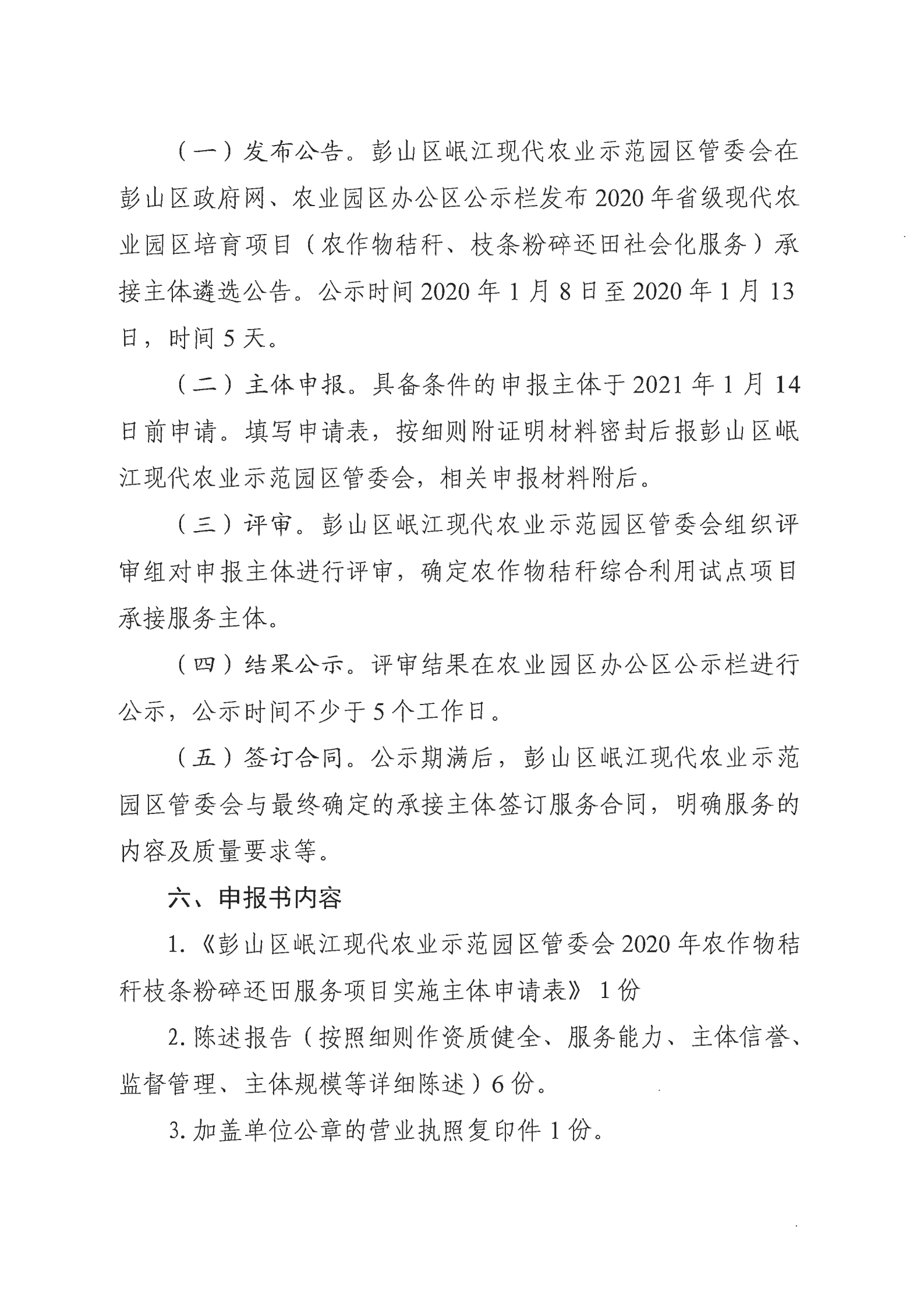 （一）发布公告。彭山区岷江现代农业示范园区管委会在彭山区政府网、农业园区办公区公示栏发布2020年省级现代农业园区培育项目（农作物秸秆、枝条粉碎还田社会化服务）承接主体遴选公告。公示时间2020年1月8日至2020年1月13日，时间5天。

（二）主体申报。具备条件的申报主体于2021年1月14日前申请。填写申请表，按细则附证明材料密封后报彭山区岷江现代农业示范园区管委会，相关申报材料附后。

（三）评审。彭山区岷江现代农业示范园区管委会组织评审组对申报主体进行评审，确定农作物秸秆综合利用试点项目承接服务主体。

（四）结果公示。评审结果在农业园区办公区公示栏进行公示，公示时间不少于5个工作日。

（五）签订合同。公示期满后，彭山区岷江现代农业示范园区管委会与最终确定的承接主体签订服务合同，明确服务的内容及质量要求等。

六、申报书内容

1.《彭山区岷江现代农业示范园区管委会2020年农作物秸秆枝条粉碎还田服务项目实施主体申请表》1份

2.陈述报告（按照细则作资质健全、服务能力、主体信誉、监督管理、主体规模等详细陈述）6份。

3.加盖单位公章的营业执照复印件1份。